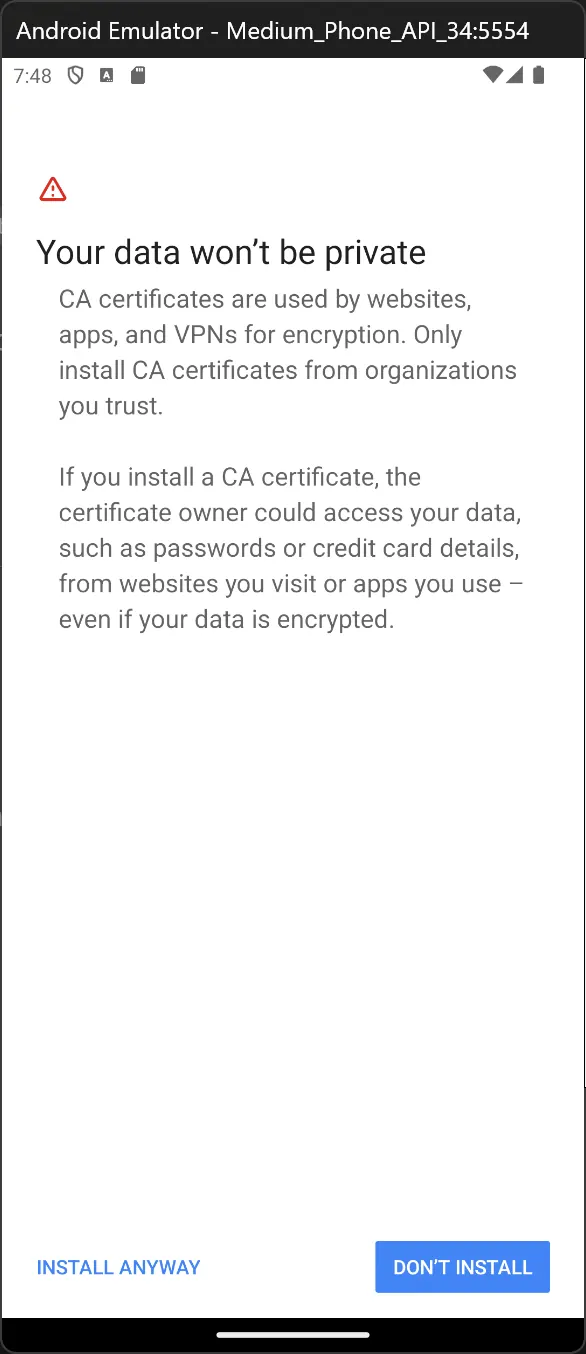 Android Emulator - Medium_Phone_API_34:5554

7:48

Your data won’t be private

CA certificates are used by websites, apps, and VPNs for encryption. Only install CA certificates from organizations you trust.

If you install a CA certificate, the certificate owner could access your data, such as passwords or credit card details, from websites you visit or apps you use – even if your data is encrypted.

INSTALL ANYWAY

DON’T INSTALL